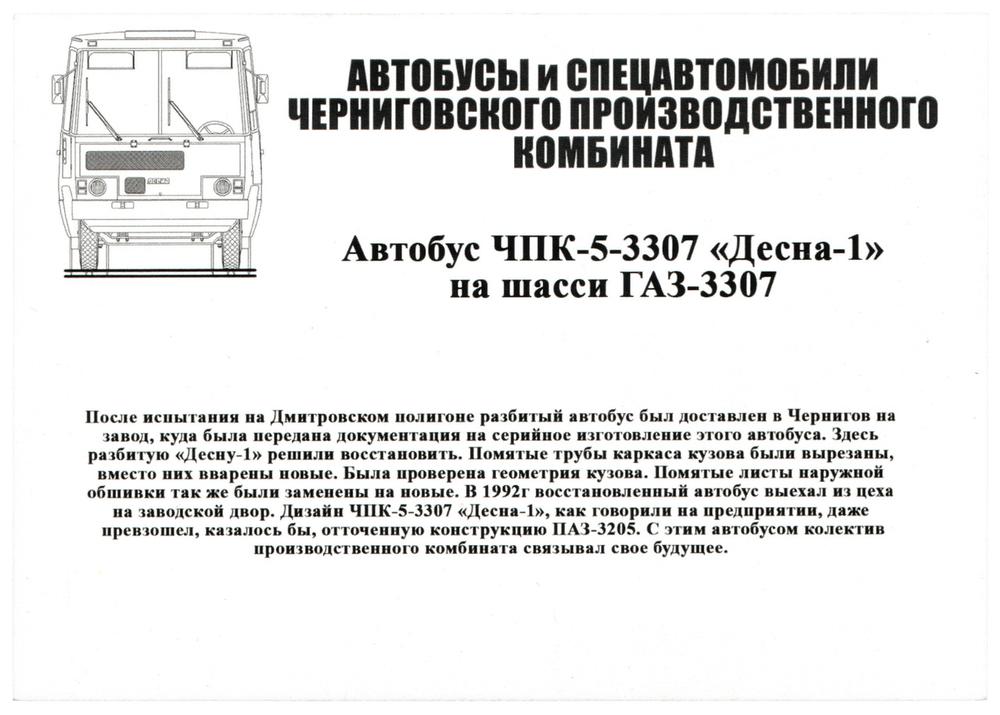 АВТОБУСЫ и СПЕЦАВТОМОБИЛИ ЧЕРНИГОВСКОГО ПРОИЗВОДСТВЕННОГО КОМБИНАТА

Автобус ЧПК-5-3307 «Десна-1» на шасси ГАЗ-3307

После испытания на Дмитровском полигоне разбитый автобус был доставлен в Чернигов на завод, куда была передана документация на серийное изготовление этого автобуса. Здесь разбитую «Десну-1» решили восстановить. Помятые трубы каркаса кузова были вырезаны, вместо них вварены новые. Была проверена геометрия кузова. Помятые листы наружной обшивки так же были заменены на новые. В 1992г восстановленный автобус выехал из цеха на заводской двор. Дизайн ЧПК-5-3307 «Десна-1», как говорили на предприятии, даже превзошел, казалось бы, отточенную конструкцию ПАЗ-3205. С этим автобусом колектив производственного комбината связывал свое будущее.